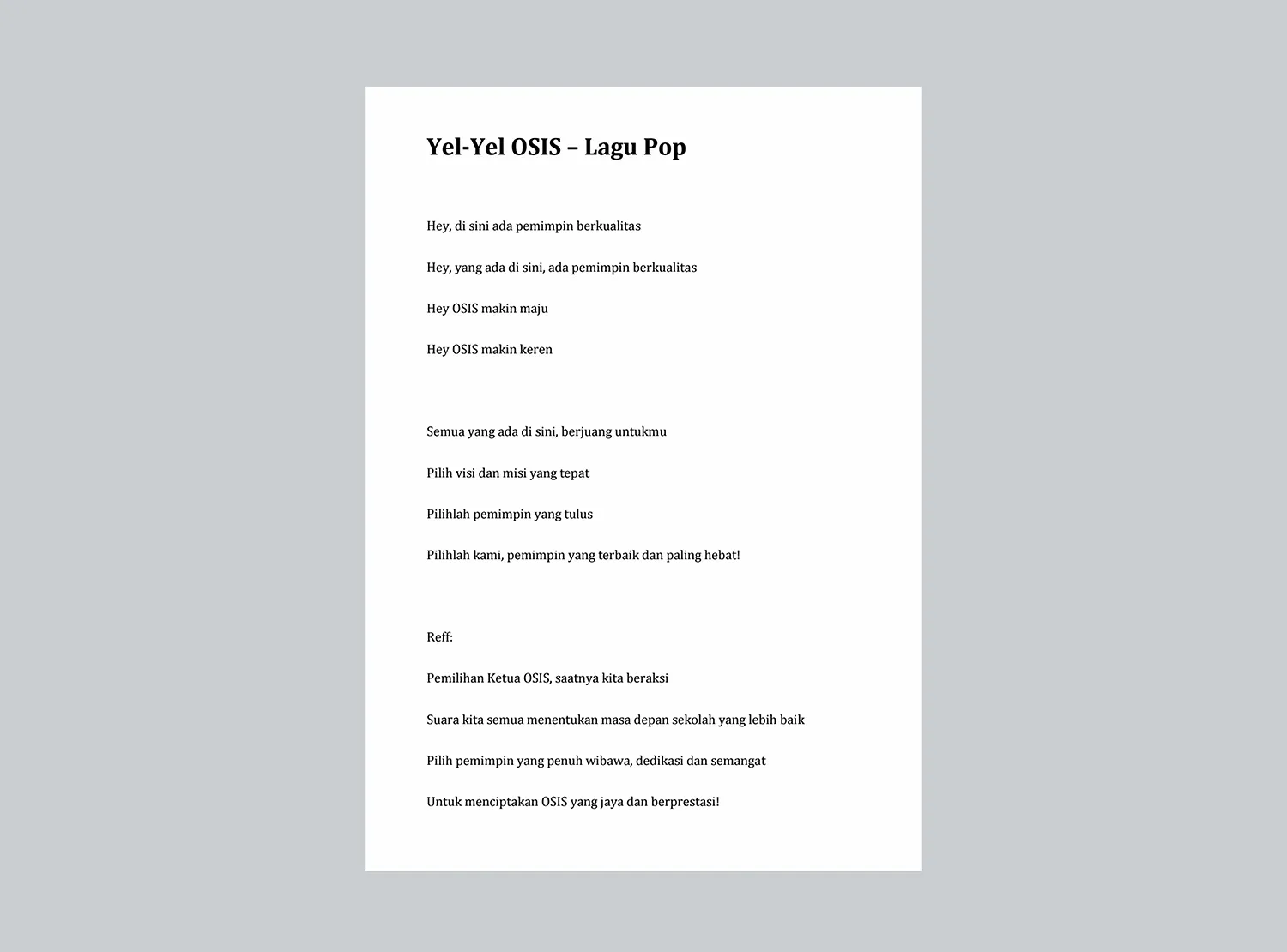 Yel-Yel OSIS – Lagu Pop

Hey, di sini ada pemimpin berkualitas

Hey, yang ada di sini, ada pemimpin berkualitas

Hey OSIS makin maju

Hey OSIS makin keren

Semua yang ada di sini, berjuang untukmu

Pilih visi dan misi yang tepat

Pilihlah pemimpin yang tulus

Pilihlah kami, pemimpin yang terbaik dan paling hebat!

Reff:

Pemilihan Ketua OSIS, saatnya kita beraksi

Suara kita semua menentukan masa depan sekolah yang lebih baik

Pilih pemimpin yang penuh wibawa, dedikasi dan semangat

Untuk menciptakan OSIS yang jaya dan berprestasi!